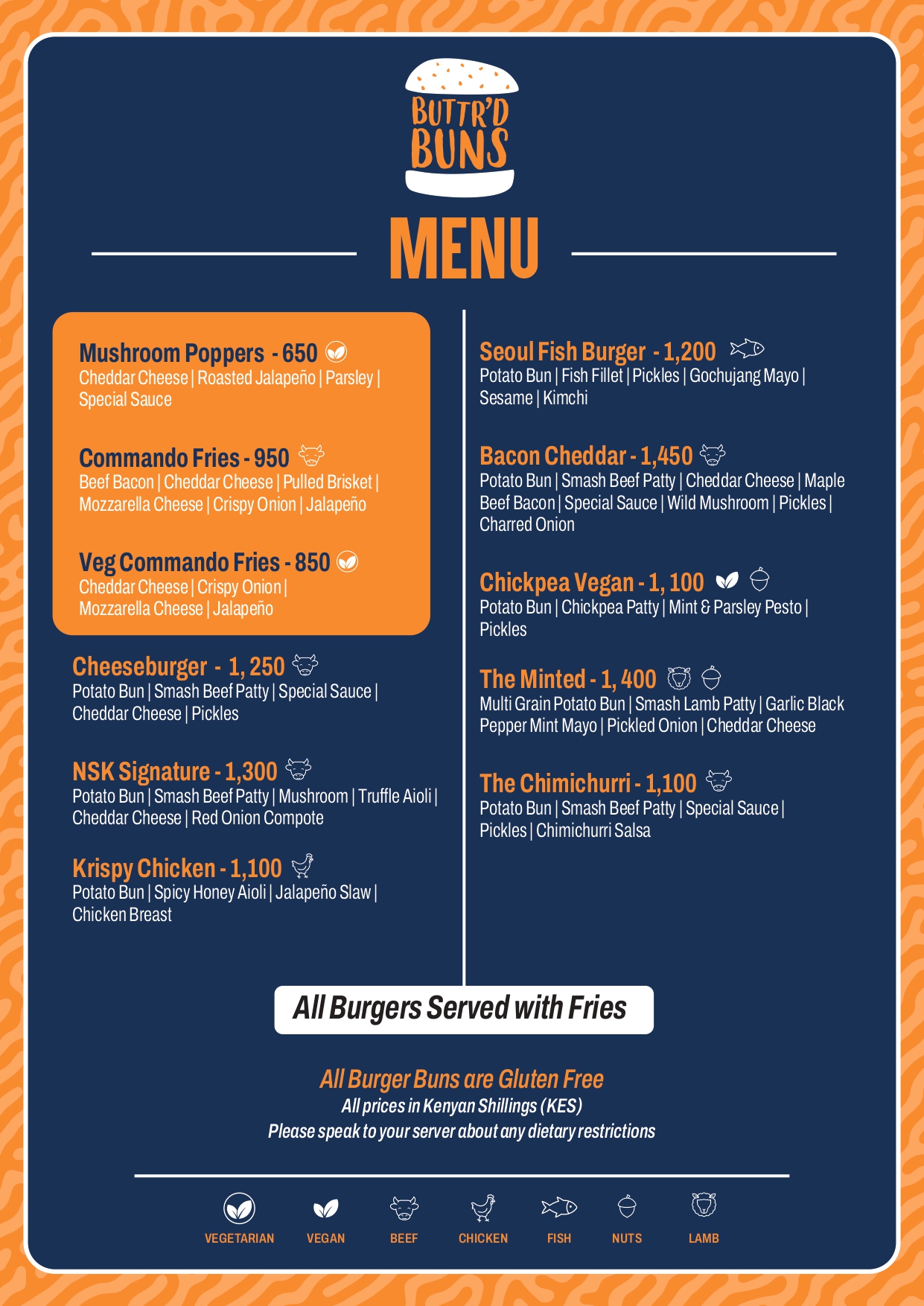 BUTTR'D BUNS

MENU

Mushroom Poppers - 650
Cheddar Cheese | Roasted Jalapeño | Parsley | Special Sauce

Commando Fries - 950
Beef Bacon | Cheddar Cheese | Pulled Brisket | Mozzarella Cheese | Crispy Onion | Jalapeño

Veg Commando Fries - 850
Cheddar Cheese | Crispy Onion | Mozzarella Cheese | Jalapeño

Cheeseburger - 1, 250
Potato Bun | Smash Beef Patty | Special Sauce | Cheddar Cheese | Pickles

NSK Signature - 1,300
Potato Bun | Smash Beef Patty | Mushroom | Truffle Aioli | Cheddar Cheese | Red Onion Compote

Krispy Chicken - 1,100
Potato Bun | Spicy Honey Aioli | Jalapeño Slaw | Chicken Breast

Seoul Fish Burger - 1,200
Potato Bun | Fish Fillet | Pickles | Gochujang Mayo | Sesame | Kimchi

Bacon Cheddar - 1,450
Potato Bun | Smash Beef Patty | Cheddar Cheese | Maple Beef Bacon | Special Sauce | Wild Mushroom | Pickles | Charred Onion

Chickpea Vegan - 1, 100
Potato Bun | Chickpea Patty | Mint & Parsley Pesto | Pickles

The Minted - 1, 400
Multi Grain Potato Bun | Smash Lamb Patty | Garlic Black Pepper Mint Mayo | Pickled Onion | Cheddar Cheese

The Chimichurri - 1,100
Potato Bun | Smash Beef Patty | Special Sauce | Pickles | Chimichurri Salsa

All Burgers Served with Fries

All Burger Buns are Gluten Free
All prices in Kenyan Shillings (KES)
Please speak to your server about any dietary restrictions

VEGETARIAN VEGAN BEEF CHICKEN FISH NUTS LAMB